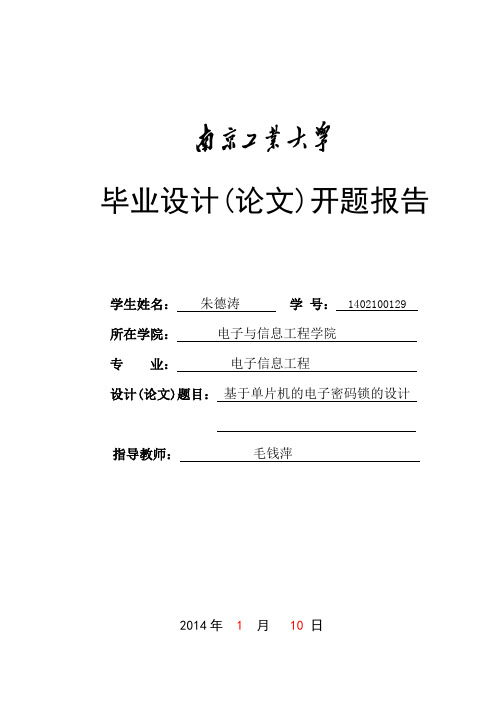 南京工業大學

毕业设计(论文)开题报告

学生姓名： 朱德涛 学 号： 1402100129

所在学院： 电子与信息工程学院

专 业： 电子信息工程

设计(论文)题目： 基于单片机的电子密码锁的设计

指导教师： 毛钱萍

2014 年 1 月 10 日